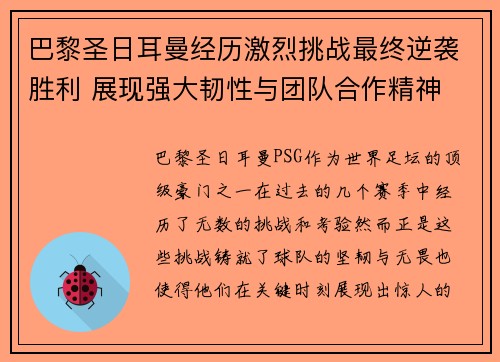 巴黎圣日耳曼经历激烈挑战最终逆袭胜利 展现强大韧性与团队合作精神

巴黎圣日耳曼PSG作为世界足坛的顶级豪门之一在过去的几个赛季中经历了无数的挑战和考验然而正是这些挑战铸就了球队的坚韧与无畏也使得他们在关键时刻展现出惊人的